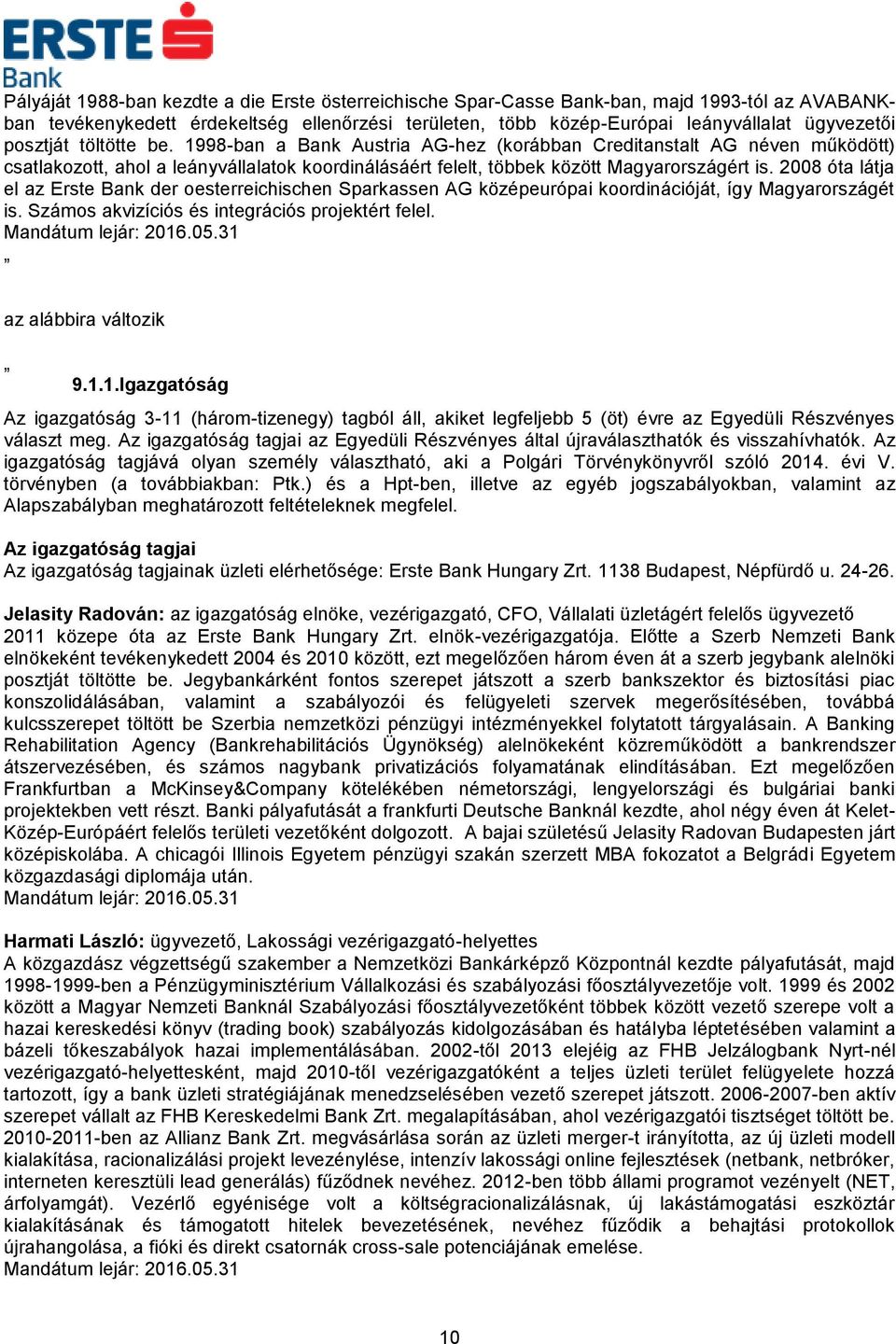 ERSTE Bank

Pályáját 1988-ban kezdte a die Erste österreichische Spar-Casse Bank-ban, majd 1993-tól az AVABANK-ban tevékenykedett érdekeltség ellenőrzési területen, több közép-Európai leányvállalat ügyvezetői posztját töltötte be. 1998-ban a Bank Austria AG-hez (korábban Creditanstalt AG néven működött) csatlakozott, ahol a leányvállalatok koordinálásáért felelt, többek között Magyarországért is. 2008 óta látja el az Erste Bank der oesterreichischen Sparkassen AG középeurópai koordinációját, így Magyarországét is. Számos akvizíciós és integrációs projektért felel.
Mandátum lejár: 2016.05.31

„

az alábbira változik

„

9.1.1.Igazgatóság

Az igazgatóság 3-11 (három-tizenegy) tagból áll, akiket legfeljebb 5 (öt) évre az Egyedüli Részvényes választ meg. Az igazgatóság tagjai az Egyedüli Részvényes által újraválaszthatók és visszahívhatók. Az igazgatóság tagjává olyan személy választható, aki a Polgári Törvénykönyvről szóló 2014. évi V. törvényben (a továbbiakban: Ptk.) és a Hpt-ben, illetve az egyéb jogszabályokban, valamint az Alapszabályban meghatározott feltételeknek megfelel.

Az igazgatóság tagjai
Az igazgatóság tagjainak üzleti elérhetősége: Erste Bank Hungary Zrt. 1138 Budapest, Népfürdő u. 24-26.

Jelasity Radován: az igazgatóság elnöke, vezérigazgató, CFO, Vállalati üzletágért felelős ügyvezető
2011 közepe óta az Erste Bank Hungary Zrt. elnök-vezérigazgatója. Előtte a Szerb Nemzeti Bank elnökeként tevékenykedett 2004 és 2010 között, ezt megelőzően három éven át a szerb jegybank alelnöki posztját töltötte be. Jegybankárként fontos szerepet játszott a szerb bankszektor és biztosítási piac konszolidálásában, valamint a szabályozói és felügyeleti szervek megerősítésében, továbbá kulcsszerepet töltött be Szerbia nemzetközi pénzügyi intézményekkel folytatott tárgyalásain. A Banking Rehabilitation Agency (Bankrehabilitációs Ügynökség) alelnökeként közreműködött a bankrendszer átszervezésében, és számos nagybank privatizációs folyamatának elindításában. Ezt megelőzően Frankfurtban a McKinsey&Company kötelékében németországi, lengyelországi és bulgáriai banki projektekben vett részt. Banki pályafutását a frankfurti Deutsche Banknál kezdte, ahol négy éven át Kelet-Közép-Európáért felelős területi vezetőként dolgozott. A bajai születésű Jelasity Radovan Budapesten járt középiskolába. A chicagói Illinois Egyetem pénzügyi szakán szerzett MBA fokozatot a Belgrádi Egyetem közgazdasági diplomája után.
Mandátum lejár: 2016.05.31

Harmati László: ügyvezető, Lakossági vezérigazgató-helyettes
A közgazdász végzettségű szakember a Nemzetközi Bankárképző Központnál kezdte pályafutását, majd 1998-1999-ben a Pénzügyminisztérium Vállalkozási és szabályozási főosztályvezetője volt. 1999 és 2002 között a Magyar Nemzeti Banknál Szabályozási főosztályvezetőként többek között vezető szerepe volt a hazai kereskedési könyv (trading book) szabályozás kidolgozásában és hatályba léptetésében valamint a bázeli tőkeszabályok hazai implementálásában. 2002-től 2013 elejéig az FHB Jelzálogbank Nyrt-nél vezérigazgató-helyettesként, majd 2010-től vezérigazgatóként a teljes üzleti terület felügyelete hozzá tartozott, így a bank üzleti stratégiájának menedzselésében vezető szerepet játszott. 2006-2007-ben aktív szerepet vállalt az FHB Kereskedelmi Bank Zrt. megalapításában, ahol vezérigazgatói tisztséget töltött be. 2010-2011-ben az Allianz Bank Zrt. megvásárlása során az üzleti merger-t irányította, az új üzleti modell kialakítása, racionalizálási projekt levezénylése, intenzív lakossági online fejlesztések (netbank, netbróker, interneten keresztüli lead generálás) fűződnek nevéhez. 2012-ben több állami programot vezényelt (NET, árfolyamgát). Vezérlő egyénisége volt a költségracionalizálásnak, új lakástámogatási eszköztár kialakításának és támogatott hitelek bevezetésének, nevéhez fűződik a behajtási protokollok újrahangolása, a fióki és direkt csatornák cross-sale potenciájának emelése.
Mandátum lejár: 2016.05.31

10